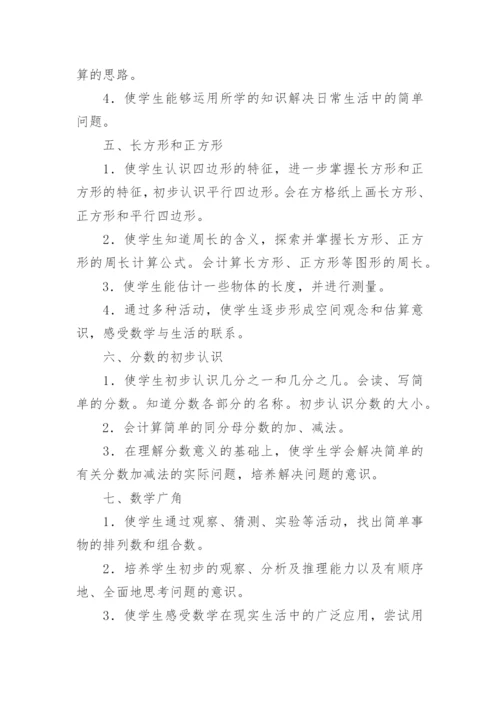 算的思路。

4．使学生能够运用所学的知识解决日常生活中的简单问题。

五、长方形和正方形

1．使学生认识四边形的特征，进一步掌握长方形和正方形的特征，初步认识平行四边形。会在方格纸上画长方形、正方形和平行四边形。

2．使学生知道周长的含义，探索并掌握长方形、正方形的周长计算公式。会计算长方形、正方形等图形的周长。

3．使学生能估计一些物体的长度，并进行测量。

4．通过多种活动，使学生逐步形成空间观念和估算意识，感受数学与生活的联系。

六、分数的初步认识

1．使学生初步认识几分之一和几分之几。会读、写简单的分数。知道分数各部分的名称。初步认识分数的大小。

2．会计算简单的同分母分数的加、减法。

3．在理解分数意义的基础上，使学生学会解决简单的有关分数加减法的实际问题，培养解决问题的意识。

七、数学广角

1．使学生通过观察、猜测、实验等活动，找出简单事物的排列数和组合数。

2．培养学生初步的观察、分析及推理能力以及有顺序地、全面地思考问题的意识。

3．使学生感受数学在现实生活中的广泛应用，尝试用